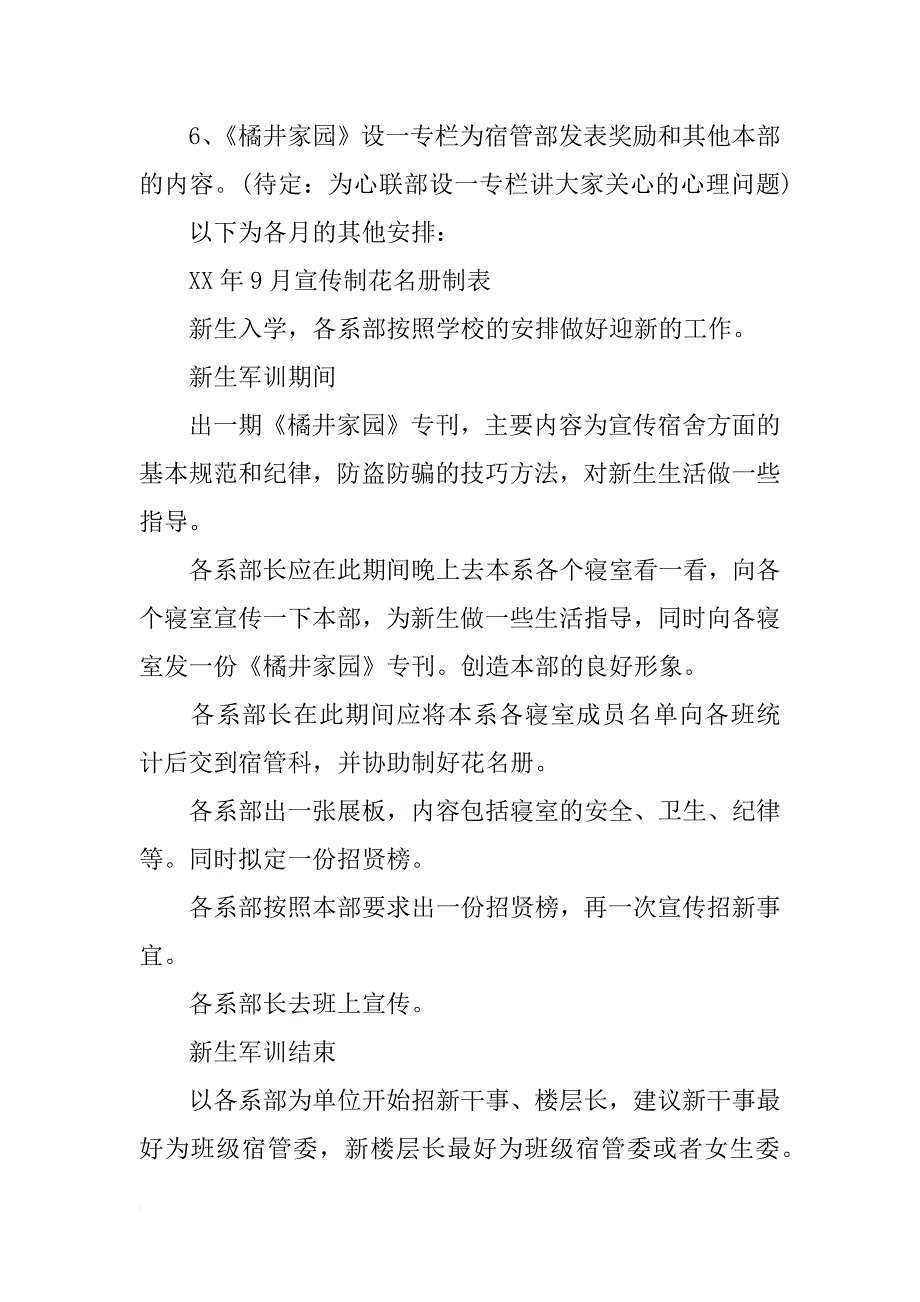 6、《橘井家园》设一专栏为宿管部发表奖励和其他本部的内容。(待定：为心联部设一专栏讲大家关心的心理问题)

以下为各月的其他安排：

XX 年 9 月宣传制花名册制表

新生入学，各系部按照学校的安排做好迎新的工作。

新生军训期间

出一期《橘井家园》专刊，主要内容为宣传宿舍方面的基本规范和纪律，防盗防骗的技巧方法，对新生生活做一些指导。

各系部长应在此期间晚上去本系各个寝室看一看，向各个寝室宣传一下本部，为新生做一些生活指导，同时向各寝室发一份《橘井家园》专刊。创造本部的良好形象。

各系部长在此期间应将本系各寝室成员名单向各班统计后交到宿管科，并协助制好花名册。

各系部出一张展板，内容包括寝室的安全、卫生、纪律等。同时拟定一份招贤榜。

各系部按照本部要求出一份招贤榜，再一次宣传招新事宜。

各系部长去班上宣传。

新生军训结束

以各系部为单位开始招新干事、楼层长，建议新干事最好为班级宿管委，新楼层长最好为班级宿管委或者女生委。